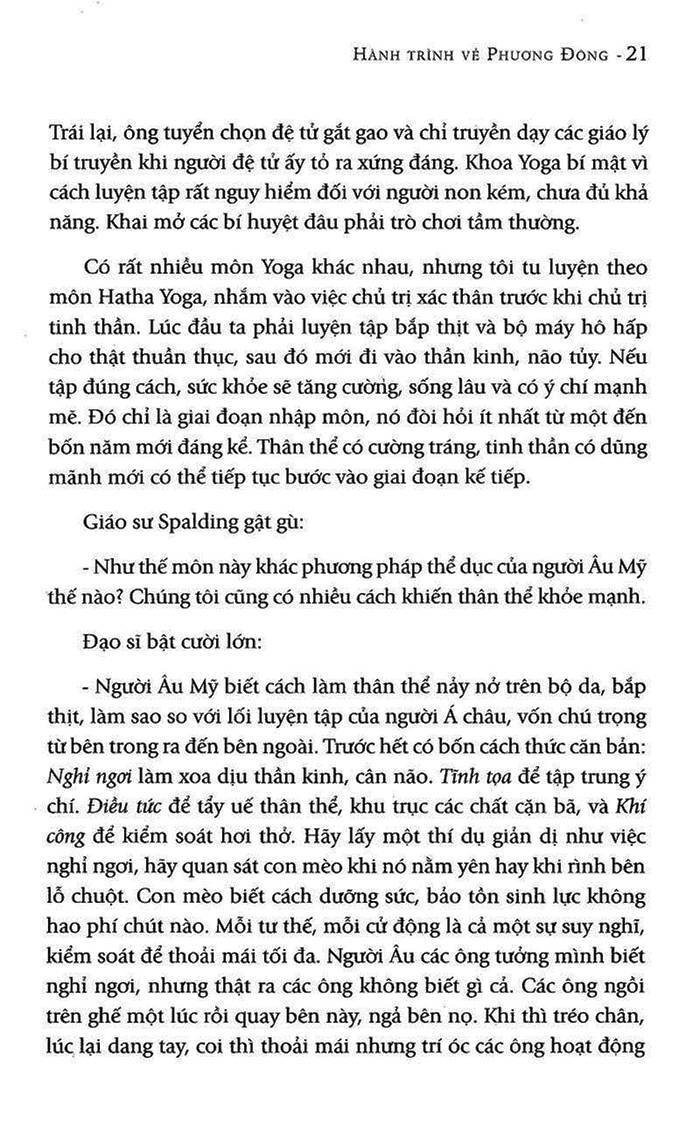 HÀNH TRÌNH VỀ PHƯƠNG ĐÔNG - 21

Trái lại, ông tuyển chọn đệ tử gắt gao và chỉ truyền dạy các giáo lý bí truyền khi người đệ tử ấy tỏ ra xứng đáng. Khoa Yoga bí mật vì cách luyện tập rất nguy hiểm đối với người non kém, chưa đủ khả năng. Khai mở các bí huyệt đâu phải trò chơi tầm thường.

Có rất nhiều môn Yoga khác nhau, nhưng tôi tu luyện theo môn Hatha Yoga, nhắm vào việc chủ trị xác thân trước khi chủ trị tinh thần. Lúc đầu ta phải luyện tập bắp thịt và bộ máy hô hấp cho thật thuần thục, sau đó mới đi vào thần kinh, não tủy. Nếu tập đúng cách, sức khỏe sẽ tăng cường, sống lâu và có ý chí mạnh mẽ. Đó chỉ là giai đoạn nhập môn, nó đòi hỏi ít nhất từ một đến bốn năm mới đáng kể. Thân thể có cường tráng, tinh thần có dũng mãnh mới có thể tiếp tục bước vào giai đoạn kế tiếp.

Giáo sư Spalding gật gù:

- Như thế môn này khác phương pháp thể dục của người Âu Mỹ thế nào? Chúng tôi cũng có nhiều cách khiến thân thể khỏe mạnh.

Đạo sĩ bật cười lớn:

- Người Âu Mỹ biết cách làm thân thể nảy nở trên bộ da, bắp thịt, làm sao so với lối luyện tập của người Á châu, vốn chú trọng từ bên trong ra đến bên ngoài. Trước hết có bốn cách thức căn bản: Nghỉ ngơi làm xoa dịu thần kinh, cân não. Tĩnh tọa để tập trung ý chí. Điều tức để tẩy uế thân thể, khu trục các chất cặn bã, và Khí công để kiểm soát hơi thở. Hãy lấy một thí dụ giản dị như việc nghỉ ngơi, hãy quan sát con mèo khi nó nằm yên hay khi rình bên lỗ chuột. Con mèo biết cách dưỡng sức, bảo tồn sinh lực không hao phí chút nào. Mỗi tư thế, mỗi cử động là cả một sự suy nghĩ, kiểm soát để thoải mái tối đa. Người Âu các ông tưởng mình biết nghỉ ngơi, nhưng thật ra các ông không biết gì cả. Các ông ngồi trên ghế một lúc rồi quay bên này, ngả bên nọ. Khi thì tréo chân, lúc lại dang tay, coi thì thoải mái nhưng trí óc các ông hoạt động